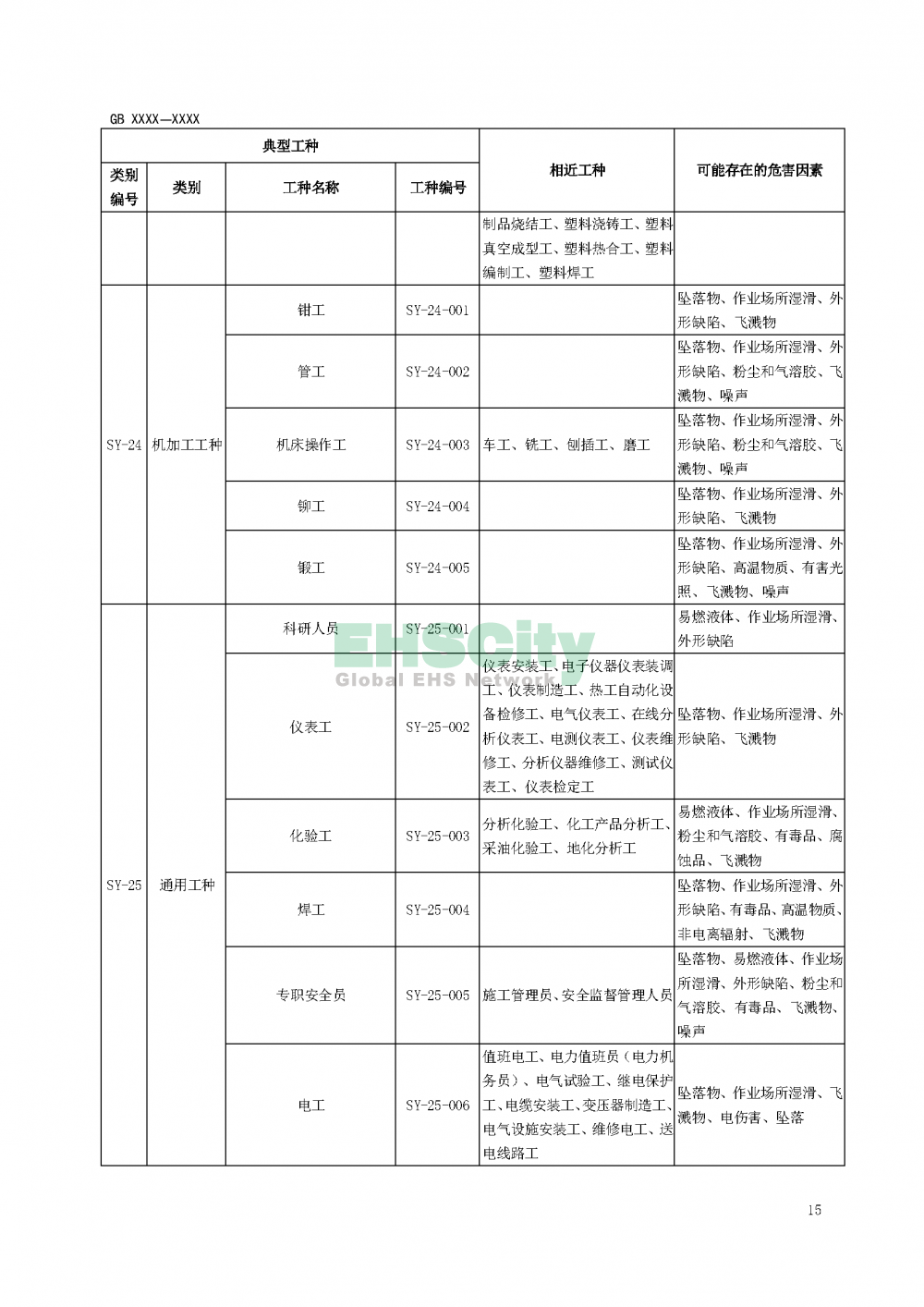 GB XXXX—XXXX

| 典型工种 | | | | 相近工种 | 可能存在的危害因素 |
|---|---|---|---|---|---|
| 类别编号 | 类别 | 工种名称 | 工种编号 | | |
| | | | | 制品烧结工、塑料浇铸工、塑料真空成型工、塑料热合工、塑料编制工、塑料焊工 | |
| SY-24 | 机加工工种 | 钳工 | SY-24-001 | | 坠落物、作业场所湿滑、外形缺陷、飞溅物 |
| | | 管工 | SY-24-002 | | 坠落物、作业场所湿滑、外形缺陷、粉尘和气溶胶、飞溅物、噪声 |
| | | 机床操作工 | SY-24-003 | 车工、铣工、刨插工、磨工 | 坠落物、作业场所湿滑、外形缺陷、粉尘和气溶胶、飞溅物、噪声 |
| | | 铆工 | SY-24-004 | | 坠落物、作业场所湿滑、外形缺陷、飞溅物 |
| | | 锻工 | SY-24-005 | | 坠落物、作业场所湿滑、外形缺陷、高温物质、有害光照、飞溅物、噪声 |
| SY-25 | 通用工种 | 科研人员 | SY-25-001 | | 易燃液体、作业场所湿滑、外形缺陷 |
| | | 仪表工 | SY-25-002 | 仪表安装工、电子仪器仪表装调工、仪表制造工、热工自动化设备检修工、电气仪表工、在线分析仪表工、电测仪表工、仪表维修工、分析仪器维修工、测试仪表工、仪表检定工 | 坠落物、作业场所湿滑、外形缺陷、飞溅物 |
| | | 化验工 | SY-25-003 | 分析化验工、化工产品分析工、采油化验工、地化分析工 | 易燃液体、作业场所湿滑、粉尘和气溶胶、有毒品、腐蚀品、飞溅物 |
| | | 焊工 | SY-25-004 | | 坠落物、作业场所湿滑、外形缺陷、有毒品、高温物质、非电离辐射、飞溅物 |
| | | 专职安全员 | SY-25-005 | 施工管理员、安全监督管理人员 | 坠落物、易燃液体、作业场所湿滑、外形缺陷、粉尘和气溶胶、有毒品、飞溅物、噪声 |
| | | 电工 | SY-25-006 | 值班电工、电力值班员（电力机务员）、电气试验工、继电保护工、电缆安装工、变压器制造工、电气设施安装工、维修电工、送电线路工 | 坠落物、作业场所湿滑、飞溅物、电伤害、坠落 |

EHSCity
Global EHS Network

15